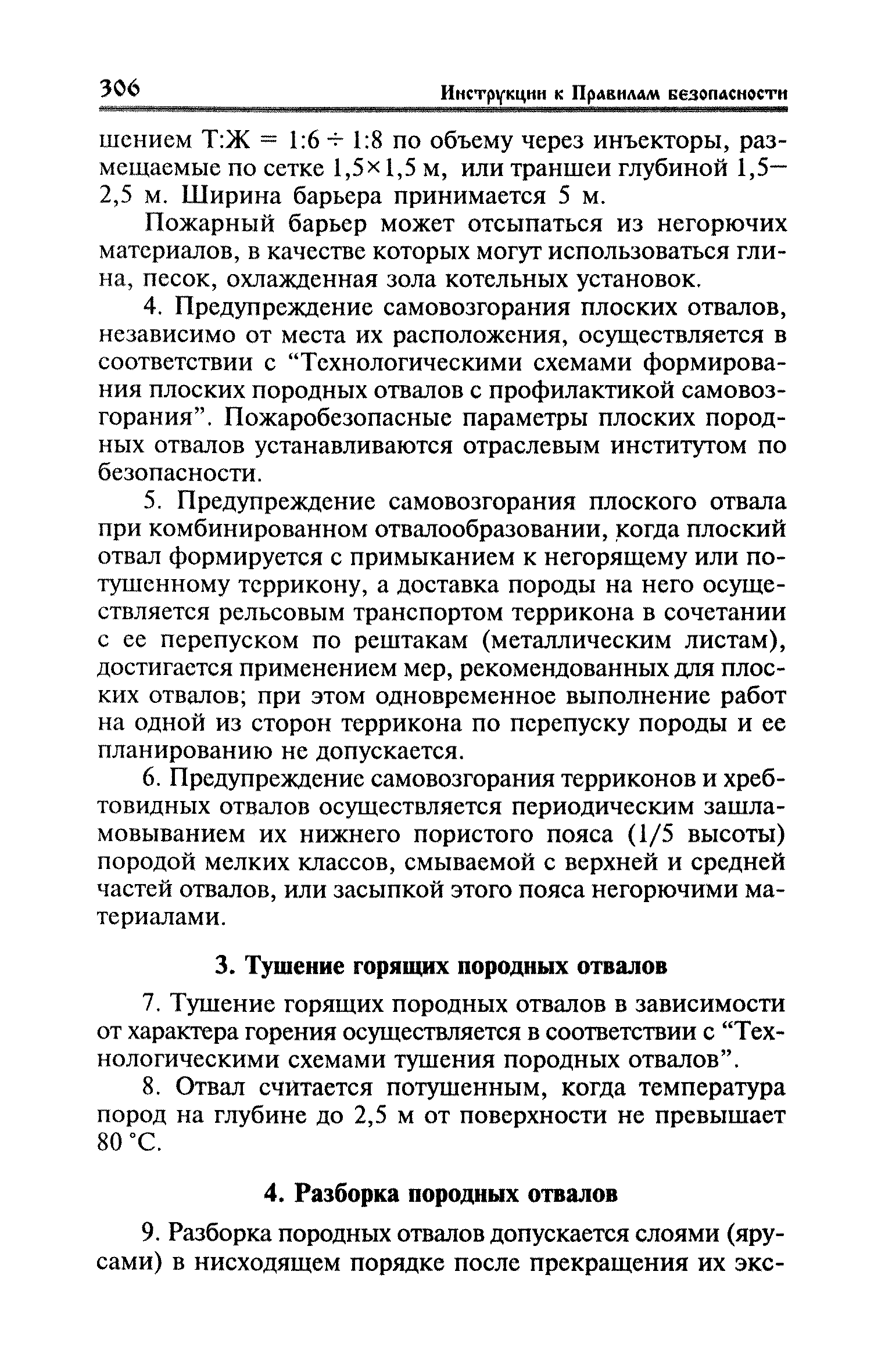 306 Инструкции к Правилам безопасности

шением Т:Ж = 1:6 ÷ 1:8 по объему через инъекторы, размещаемые по сетке 1,5×1,5 м, или траншеи глубиной 1,5—2,5 м. Ширина барьера принимается 5 м.

Пожарный барьер может отсыпаться из негорючих материалов, в качестве которых могут использоваться глина, песок, охлажденная зола котельных установок.

4. Предупреждение самовозгорания плоских отвалов, независимо от места их расположения, осуществляется в соответствии с “Технологическими схемами формирования плоских породных отвалов с профилактикой самовозгорания”. Пожаробезопасные параметры плоских породных отвалов устанавливаются отраслевым институтом по безопасности.

5. Предупреждение самовозгорания плоского отвала при комбинированном отвалообразовании, когда плоский отвал формируется с примыканием к негорящему или потушенному террикону, а доставка породы на него осуществляется рельсовым транспортом террикона в сочетании с ее перепуском по рештакам (металлическим листам), достигается применением мер, рекомендованных для плоских отвалов; при этом одновременное выполнение работ на одной из сторон террикона по перепуску породы и ее планированию не допускается.

6. Предупреждение самовозгорания терриконов и хребтовидных отвалов осуществляется периодическим зашламовыванием их нижнего пористого пояса (1/5 высоты) породой мелких классов, смываемой с верхней и средней частей отвалов, или засыпкой этого пояса негорючими материалами.

3. Тушение горящих породных отвалов

7. Тушение горящих породных отвалов в зависимости от характера горения осуществляется в соответствии с “Технологическими схемами тушения породных отвалов”.

8. Отвал считается потушенным, когда температура пород на глубине до 2,5 м от поверхности не превышает 80 °С.

4. Разборка породных отвалов

9. Разборка породных отвалов допускается слоями (ярусами) в нисходящем порядке после прекращения их экс-